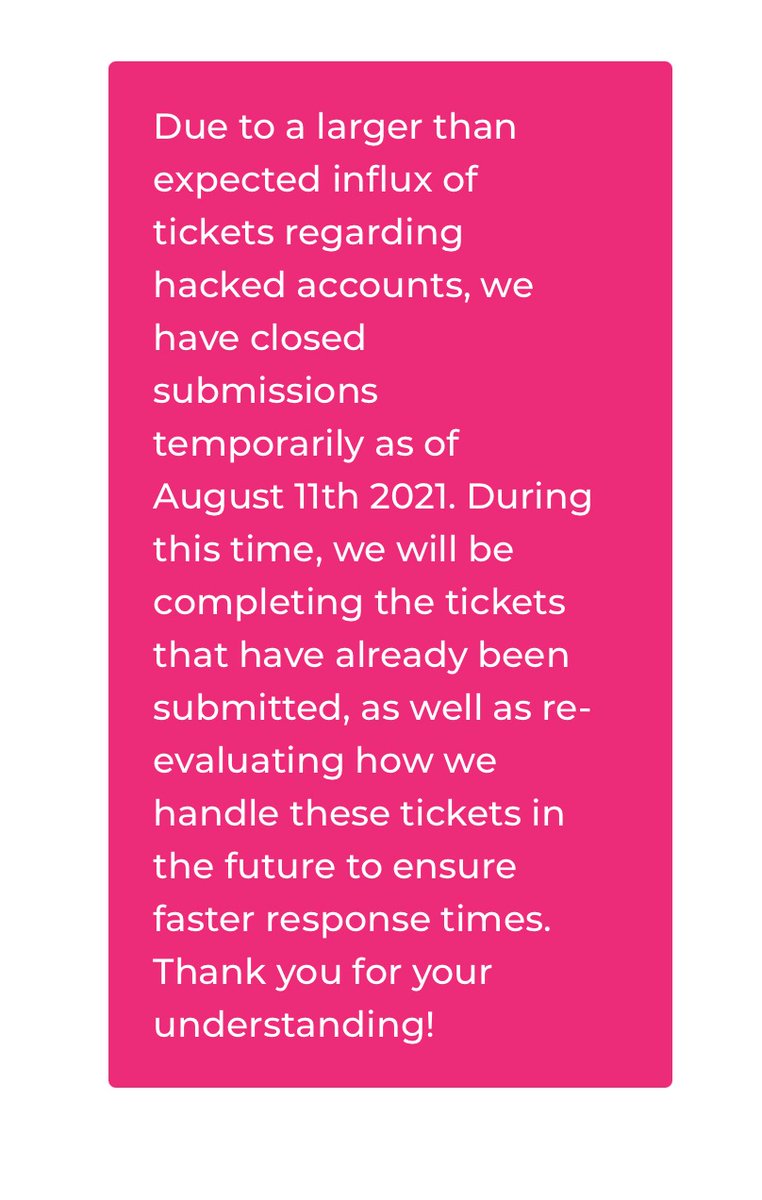 Due to a larger than expected influx of tickets regarding hacked accounts, we have closed submissions temporarily as of August 11th 2021. During this time, we will be completing the tickets that have already been submitted, as well as re-evaluating how we handle these tickets in the future to ensure faster response times. Thank you for your understanding!